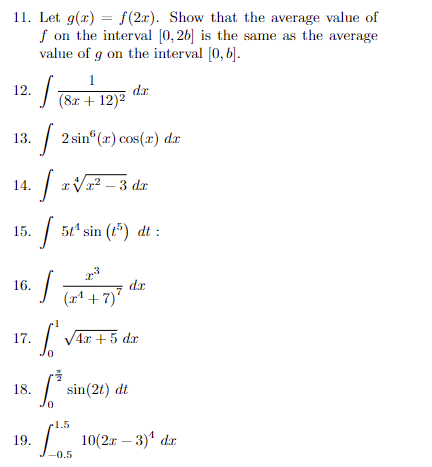 11. Let $g(x) = f(2x)$. Show that the average value of $f$ on the interval $[0, 2b]$ is the same as the average value of $g$ on the interval $[0, b]$.

12. $\int \frac{1}{(8x+12)^2}\, dx$

13. $\int 2\sin^6(x)\cos(x)\, dx$

14. $\int x\sqrt[4]{x^2-3}\, dx$

15. $\int 5t^4 \sin\left(t^5\right)\, dt$ :

16. $\int \frac{x^3}{\left(x^4+7\right)^7}\, dx$

17. $\int_0^1 \sqrt{4x+5}\, dx$

18. $\int_0^{\frac{\pi}{2}} \sin(2t)\, dt$

19. $\int_{-0.5}^{1.5} 10(2x-3)^4\, dx$